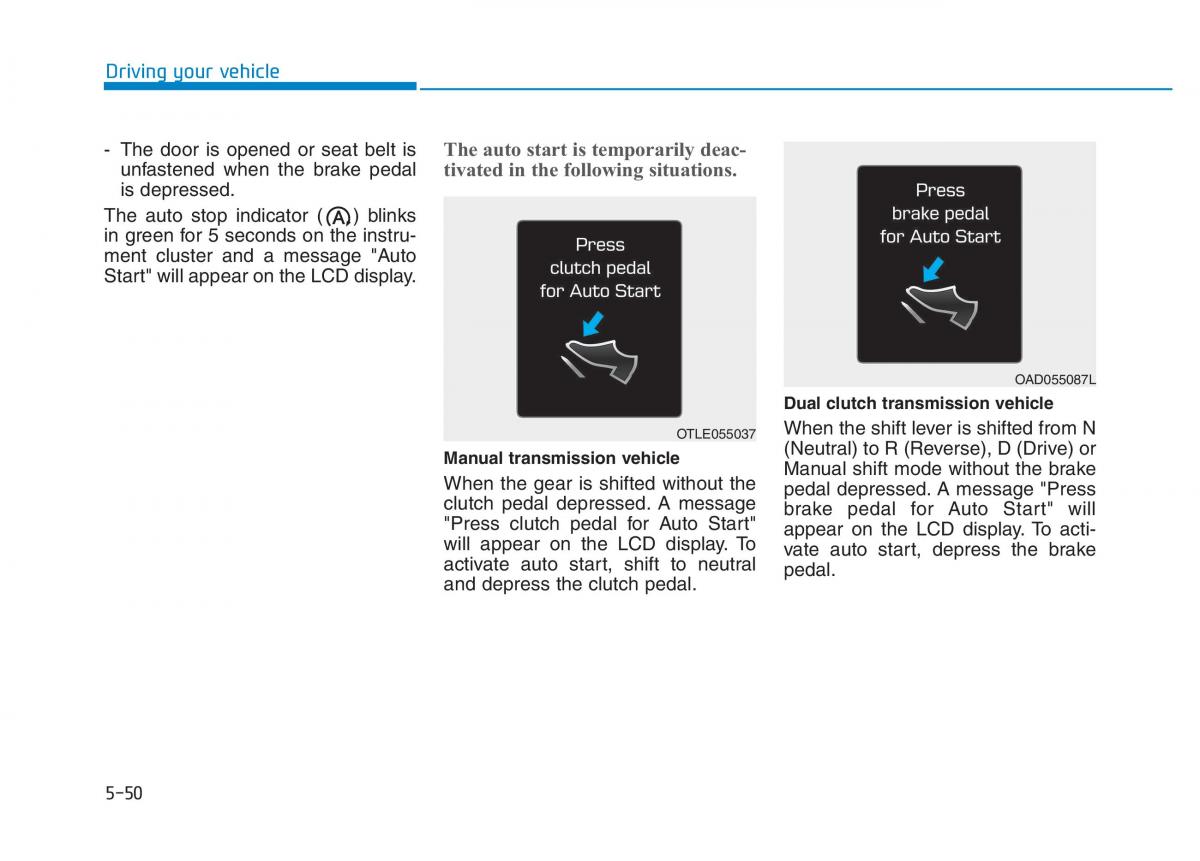 Driving your vehicle

- The door is opened or seat belt is unfastened when the brake pedal is depressed.

The auto stop indicator (Ⓐ) blinks in green for 5 seconds on the instrument cluster and a message "Auto Start" will appear on the LCD display.

The auto start is temporarily deactivated in the following situations.

Press clutch pedal for Auto Start

OTLE055037

Manual transmission vehicle

When the gear is shifted without the clutch pedal depressed. A message "Press clutch pedal for Auto Start" will appear on the LCD display. To activate auto start, shift to neutral and depress the clutch pedal.

Press brake pedal for Auto Start

OAD055087L

Dual clutch transmission vehicle

When the shift lever is shifted from N (Neutral) to R (Reverse), D (Drive) or Manual shift mode without the brake pedal depressed. A message "Press brake pedal for Auto Start" will appear on the LCD display. To activate auto start, depress the brake pedal.

5-50